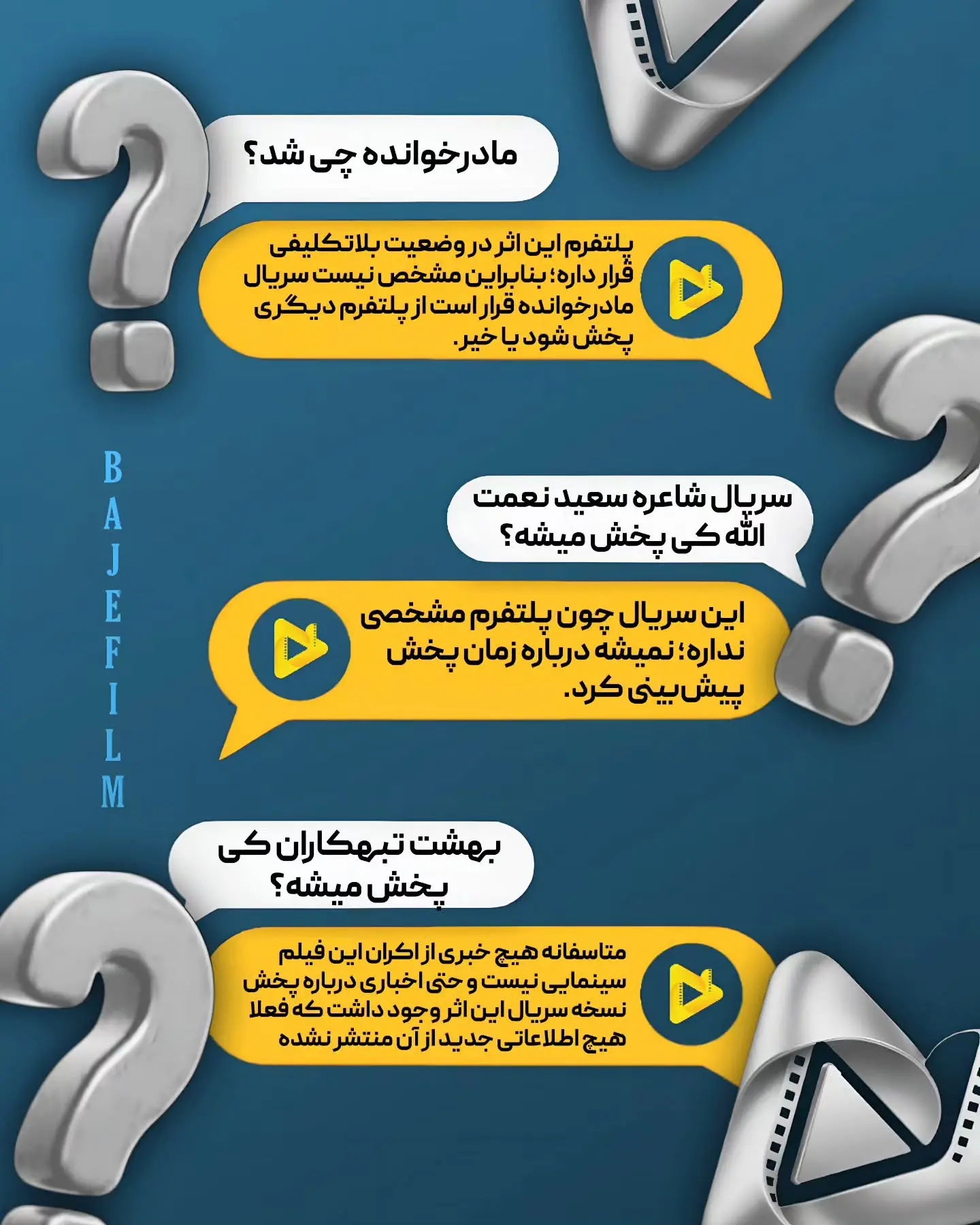 مادرخوانده چی شد؟

پلتفرم این اثر در وضعیت بلاتکلیفی قرار داره؛ بنابراین مشخص نیست سریال مادرخوانده قرار است از پلتفرم دیگری پخش شود یا خیر.

BAJEFILM

سریال شاعره سعید نعمت الله کی پخش میشه؟

این سریال چون پلتفرم مشخصی نداره؛ نمیشه درباره زمان پخش پیش بینی کرد.

بهشت تبهکاران کی پخش میشه؟

متاسفانه هیچ خبری از اکران این فیلم سینمایی نیست و حتی اخباری درباره پخش نسخه سریال این اثر وجود داشت که فعلا هیچ اطلاعاتی جدید از آن منتشر نشده